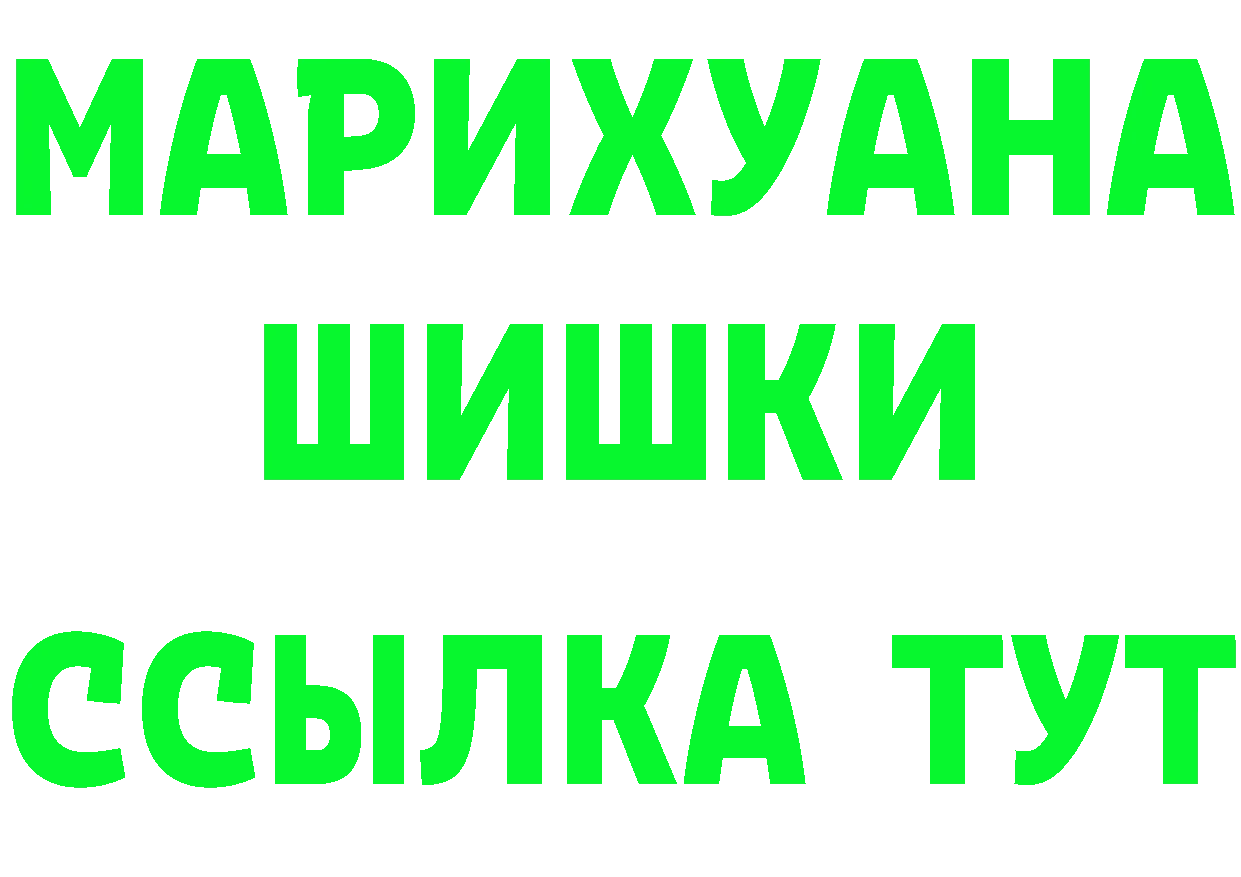 МАРИХУАНА
ШИШКИ
ССЫЛКА ТУТ